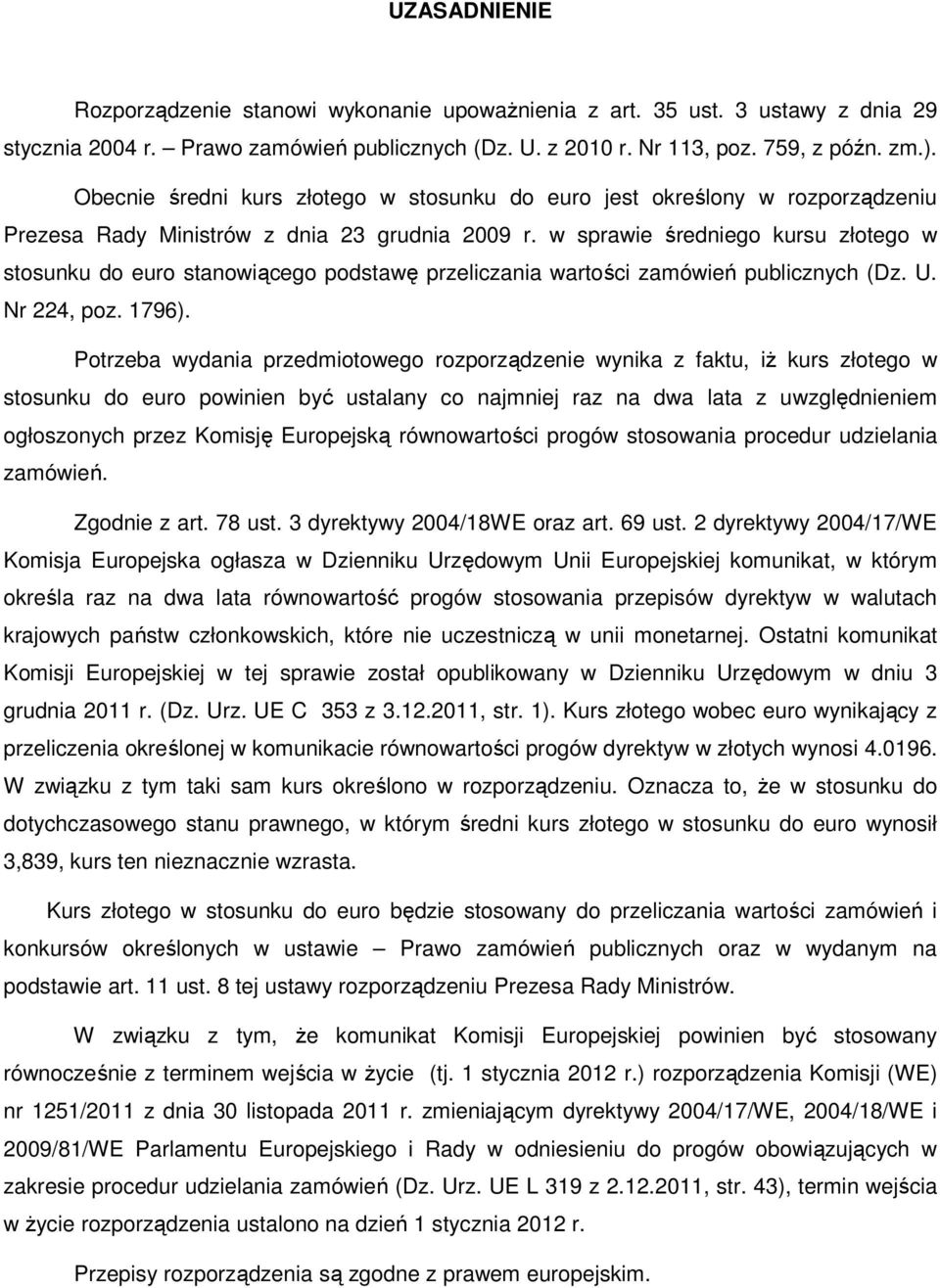 UZASADNIENIE

Rozporządzenie stanowi wykonanie upoważnienia z art. 35 ust. 3 ustawy z dnia 29 stycznia 2004 r. – Prawo zamówień publicznych (Dz. U. z 2010 r. Nr 113, poz. 759, z późn. zm.).

Obecnie średni kurs złotego w stosunku do euro jest określony w rozporządzeniu Prezesa Rady Ministrów z dnia 23 grudnia 2009 r. w sprawie średniego kursu złotego w stosunku do euro stanowiącego podstawę przeliczania wartości zamówień publicznych (Dz. U. Nr 224, poz. 1796).

Potrzeba wydania przedmiotowego rozporządzenie wynika z faktu, iż kurs złotego w stosunku do euro powinien być ustalany co najmniej raz na dwa lata z uwzględnieniem ogłoszonych przez Komisję Europejską równowartości progów stosowania procedur udzielania zamówień.

Zgodnie z art. 78 ust. 3 dyrektywy 2004/18WE oraz art. 69 ust. 2 dyrektywy 2004/17/WE Komisja Europejska ogłasza w Dzienniku Urzędowym Unii Europejskiej komunikat, w którym określa raz na dwa lata równowartość progów stosowania przepisów dyrektyw w walutach krajowych państw członkowskich, które nie uczestniczą w unii monetarnej. Ostatni komunikat Komisji Europejskiej w tej sprawie został opublikowany w Dzienniku Urzędowym w dniu 3 grudnia 2011 r. (Dz. Urz. UE C 353 z 3.12.2011, str. 1). Kurs złotego wobec euro wynikający z przeliczenia określonej w komunikacie równowartości progów dyrektyw w złotych wynosi 4.0196. W związku z tym taki sam kurs określono w rozporządzeniu. Oznacza to, że w stosunku do dotychczasowego stanu prawnego, w którym średni kurs złotego w stosunku do euro wynosił 3,839, kurs ten nieznacznie wzrasta.

Kurs złotego w stosunku do euro będzie stosowany do przeliczania wartości zamówień i konkursów określonych w ustawie – Prawo zamówień publicznych oraz w wydanym na podstawie art. 11 ust. 8 tej ustawy rozporządzeniu Prezesa Rady Ministrów.

W związku z tym, że komunikat Komisji Europejskiej powinien być stosowany równocześnie z terminem wejścia w życie (tj. 1 stycznia 2012 r.) rozporządzenia Komisji (WE) nr 1251/2011 z dnia 30 listopada 2011 r. zmieniającym dyrektywy 2004/17/WE, 2004/18/WE i 2009/81/WE Parlamentu Europejskiego i Rady w odniesieniu do progów obowiązujących w zakresie procedur udzielania zamówień (Dz. Urz. UE L 319 z 2.12.2011, str. 43), termin wejścia w życie rozporządzenia ustalono na dzień 1 stycznia 2012 r.

Przepisy rozporządzenia są zgodne z prawem europejskim.